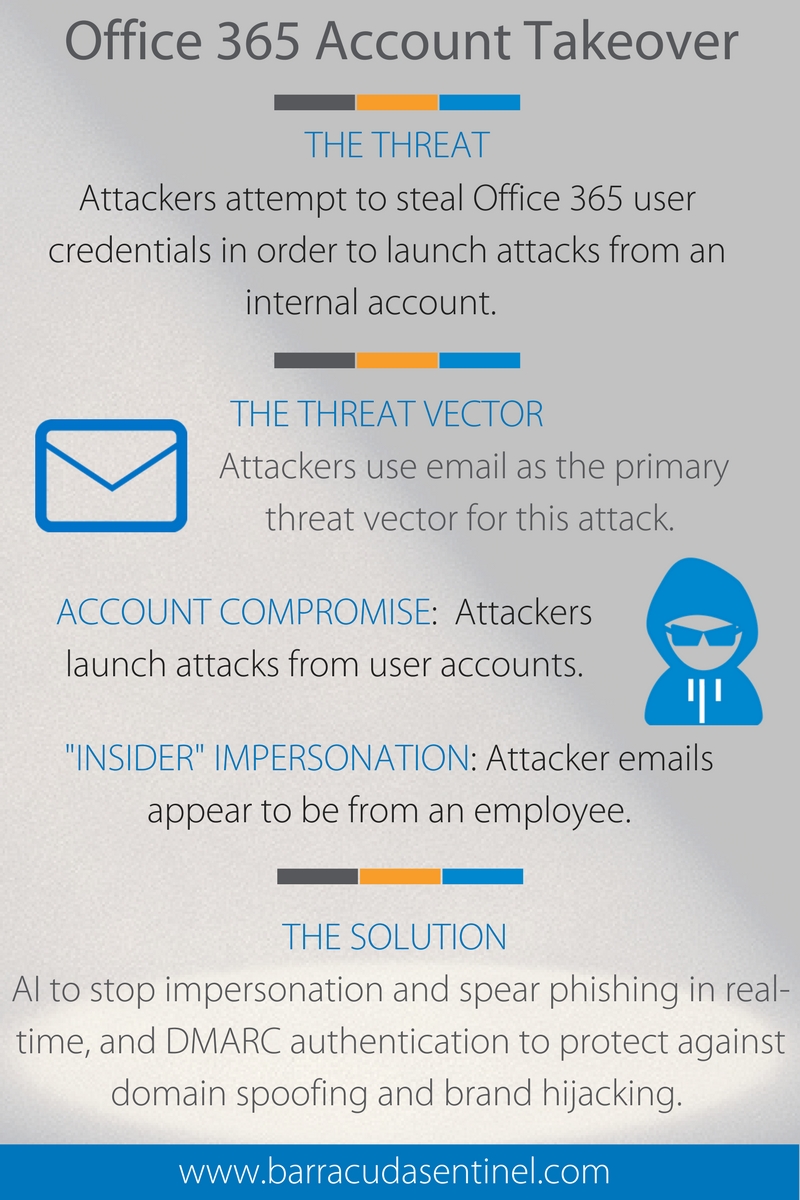 Office 365 Account Takeover

THE THREAT

Attackers attempt to steal Office 365 user credentials in order to launch attacks from an internal account.

THE THREAT VECTOR

Attackers use email as the primary threat vector for this attack.

ACCOUNT COMPROMISE: Attackers launch attacks from user accounts.

"INSIDER" IMPERSONATION: Attacker emails appear to be from an employee.

THE SOLUTION

AI to stop impersonation and spear phishing in real-time, and DMARC authentication to protect against domain spoofing and brand hijacking.

www.barracudasentinel.com